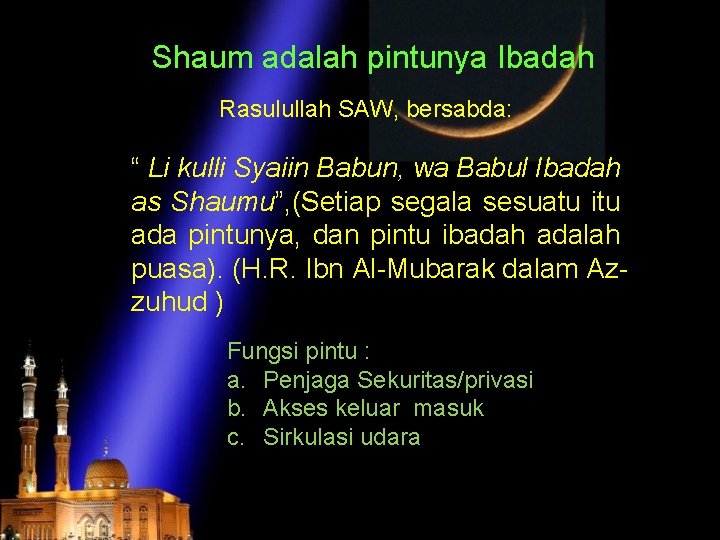 Shaum adalah pintunya Ibadah

Rasulullah SAW, bersabda:

“ Li kulli Syaiin Babun, wa Babul Ibadah as Shaumu”,(Setiap segala sesuatu itu ada pintunya, dan pintu ibadah adalah puasa). (H.R. Ibn Al-Mubarak dalam Az-zuhud )

Fungsi pintu :
a. Penjaga Sekuritas/privasi
b. Akses keluar masuk
c. Sirkulasi udara